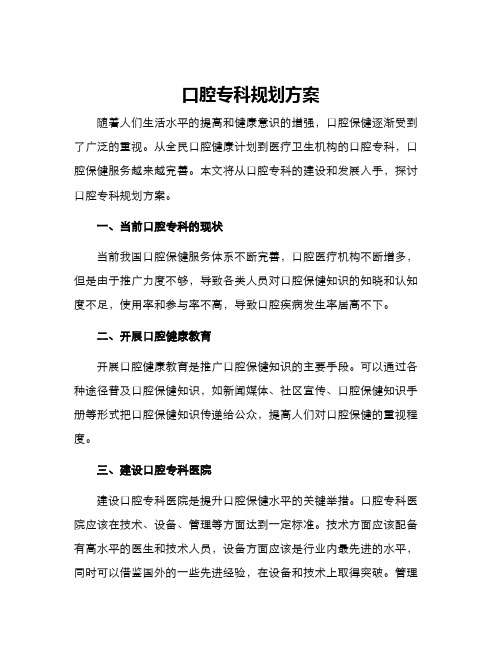 口腔专科规划方案

随着人们生活水平的提高和健康意识的增强，口腔保健逐渐受到了广泛的重视。从全民口腔健康计划到医疗卫生机构的口腔专科，口腔保健服务越来越完善。本文将从口腔专科的建设和发展入手，探讨口腔专科规划方案。

一、当前口腔专科的现状

当前我国口腔保健服务体系不断完善，口腔医疗机构不断增多，但是由于推广力度不够，导致各类人员对口腔保健知识的知晓和认知度不足，使用率和参与率不高，导致口腔疾病发生率居高不下。

二、开展口腔健康教育

开展口腔健康教育是推广口腔保健知识的主要手段。可以通过各种途径普及口腔保健知识，如新闻媒体、社区宣传、口腔保健知识手册等形式把口腔保健知识传递给公众，提高人们对口腔保健的重视程度。

三、建设口腔专科医院

建设口腔专科医院是提升口腔保健水平的关键举措。口腔专科医院应该在技术、设备、管理等方面达到一定标准。技术方面应该配备有高水平的医生和技术人员，设备方面应该是行业内最先进的水平，同时可以借鉴国外的一些先进经验，在设备和技术上取得突破。管理